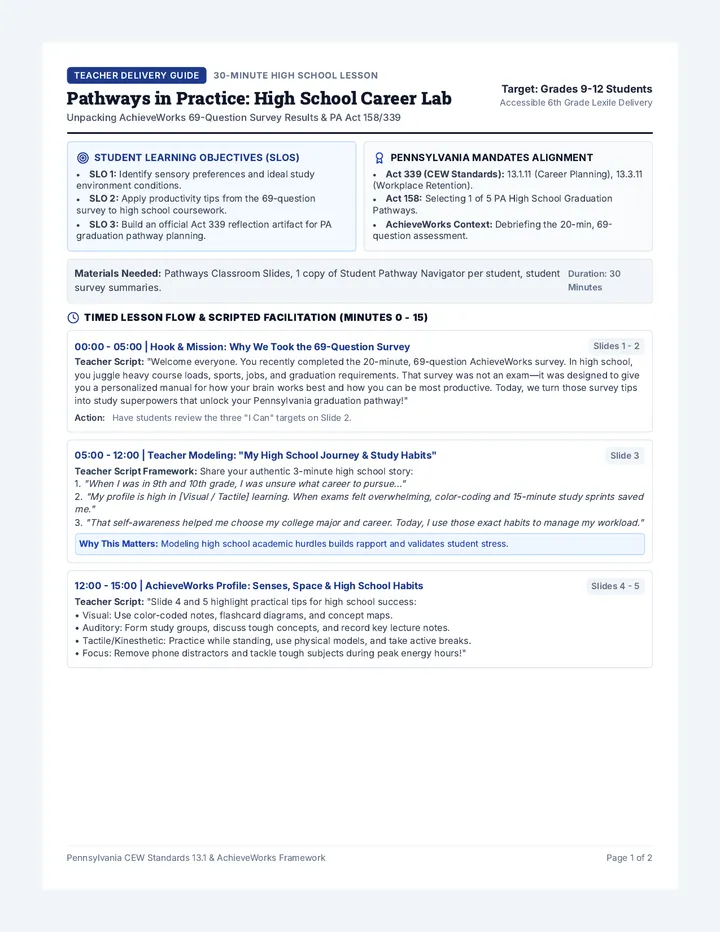 TEACHER DELIVERY GUIDE 30-MINUTE HIGH SCHOOL LESSON

Pathways in Practice: High School Career Lab

Unpacking AchieveWorks 69-Question Survey Results & PA Act 158/339

Target: Grades 9-12 Students
Accessible 6th Grade Lexile Delivery

STUDENT LEARNING OBJECTIVES (SLOS)

• SLO 1: Identify sensory preferences and ideal study environment conditions.
• SLO 2: Apply productivity tips from the 69-question survey to high school coursework.
• SLO 3: Build an official Act 339 reflection artifact for PA graduation pathway planning.

PENNSYLVANIA MANDATES ALIGNMENT

• Act 339 (CEW Standards): 13.1.11 (Career Planning), 13.3.11 (Workplace Retention).
• Act 158: Selecting 1 of 5 PA High School Graduation Pathways.
• AchieveWorks Context: Debriefing the 20-min, 69-question assessment.

Materials Needed: Pathways Classroom Slides, 1 copy of Student Pathway Navigator per student, student survey summaries.

Duration: 30 Minutes

TIMED LESSON FLOW & SCRIPTED FACILITATION (MINUTES 0 - 15)

00:00 - 05:00 | Hook & Mission: Why We Took the 69-Question Survey

Slides 1 - 2

Teacher Script: "Welcome everyone. You recently completed the 20-minute, 69-question AchieveWorks survey. In high school, you juggle heavy course loads, sports, jobs, and graduation requirements. That survey was not an exam—it was designed to give you a personalized manual for how your brain works best and how you can be most productive. Today, we turn those survey tips into study superpowers that unlock your Pennsylvania graduation pathway!"

Action: Have students review the three "I Can" targets on Slide 2.

05:00 - 12:00 | Teacher Modeling: "My High School Journey & Study Habits"

Slide 3

Teacher Script Framework: Share your authentic 3-minute high school story:
1. "When I was in 9th and 10th grade, I was unsure what career to pursue..."
2. "My profile is high in [Visual / Tactile] learning. When exams felt overwhelming, color-coding and 15-minute study sprints saved me."
3. "That self-awareness helped me choose my college major and career. Today, I use those exact habits to manage my workload."

Why This Matters: Modeling high school academic hurdles builds rapport and validates student stress.

12:00 - 15:00 | AchieveWorks Profile: Senses, Space & High School Habits

Slides 4 - 5

Teacher Script: "Slide 4 and 5 highlight practical tips for high school success:
• Visual: Use color-coded notes, flashcard diagrams, and concept maps.
• Auditory: Form study groups, discuss tough concepts, and record key lecture notes.
• Tactile/Kinesthetic: Practice while standing, use physical models, and take active breaks.
• Focus: Remove phone distractors and tackle tough subjects during peak energy hours!"

Pennsylvania CEW Standards 13.1 & AchieveWorks Framework

Page 1 of 2